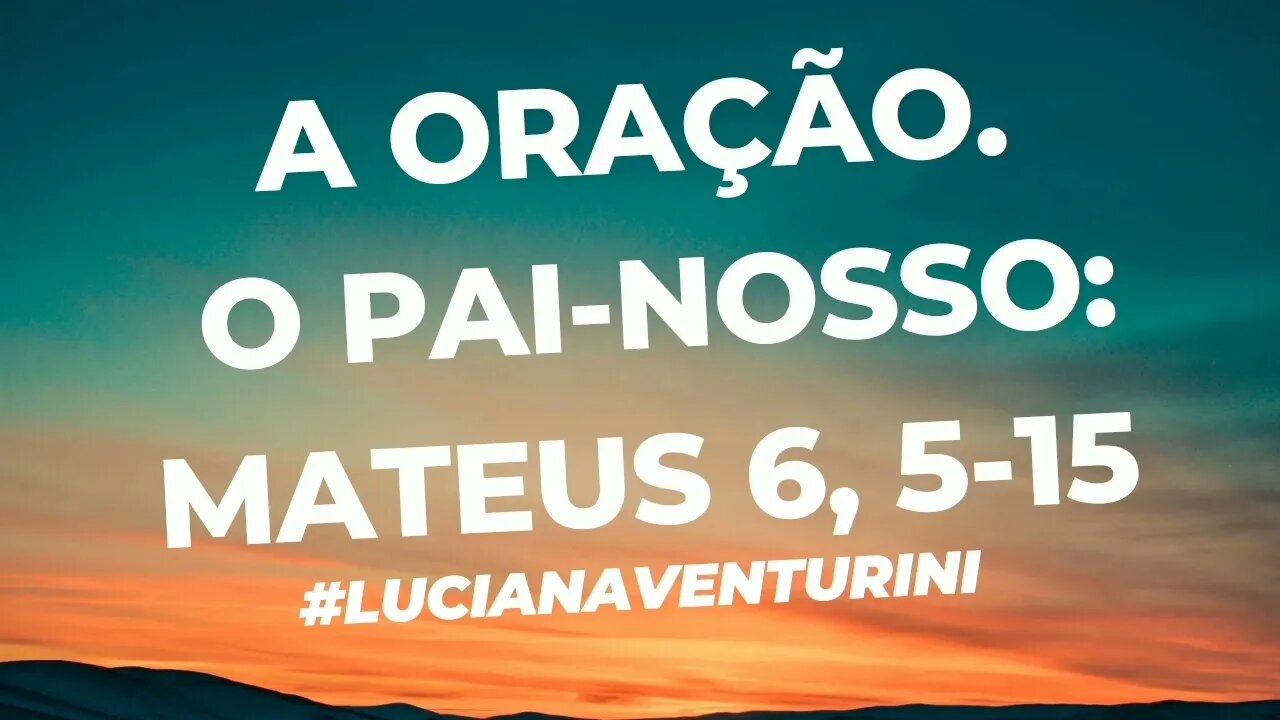 A ORAÇÃO.
O PAI-NOSSO:
MATEUS 6, 5-15
#LUCIANAVENTURINI